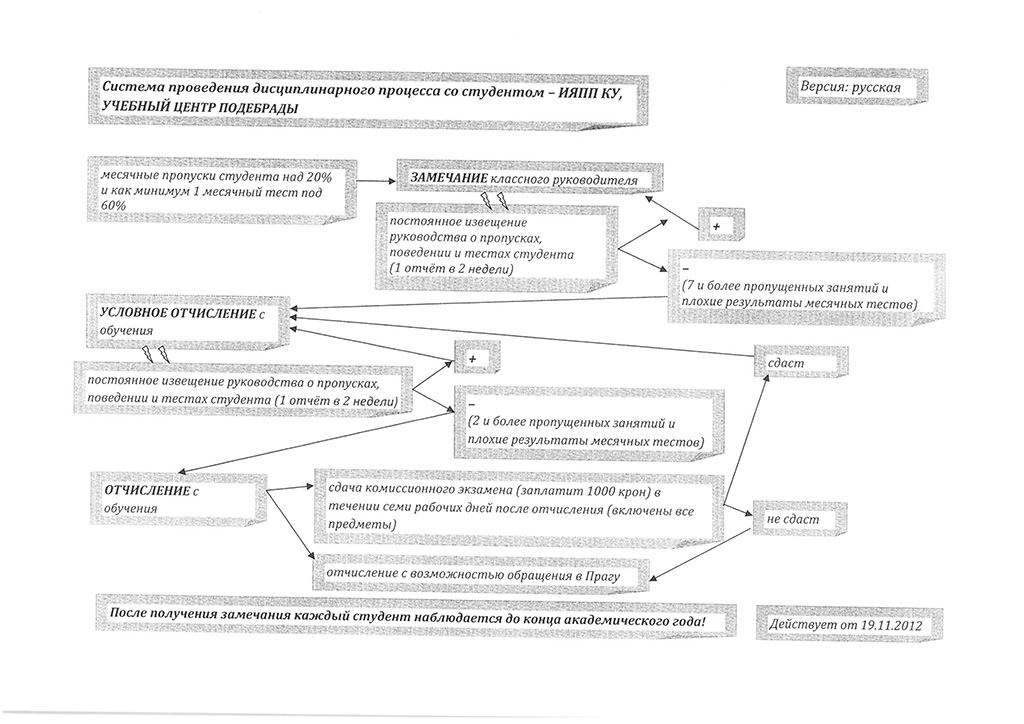 Система проведения дисциплинарного процесса со студентом – ИЯПП КУ, УЧЕБНЫЙ ЦЕНТР ПОДЕБРАДЫ

Версия: русская

месячные пропуски студента над 20% и как минимум 1 месячный тест под 60%

ЗАМЕЧАНИЕ классного руководителя

постоянное извещение руководства о пропусках, поведении и тестах студента (1 отчёт в 2 недели)

+

–
(7 и более пропущенных занятий и плохие результаты месячных тестов)

УСЛОВНОЕ ОТЧИСЛЕНИЕ с обучения

постоянное извещение руководства о пропусках, поведении и тестах студента (1 отчёт в 2 недели)

+

–
(2 и более пропущенных занятий и плохие результаты месячных тестов)

сдаст

ОТЧИСЛЕНИЕ с обучения

сдача комиссионного экзамена (заплатит 1000 крон) в течении семи рабочих дней после отчисления (включены все предметы)

не сдаст

отчисление с возможностью обращения в Прагу

После получения замечания каждый студент наблюдается до конца академического года!

Действует от 19.11.2012